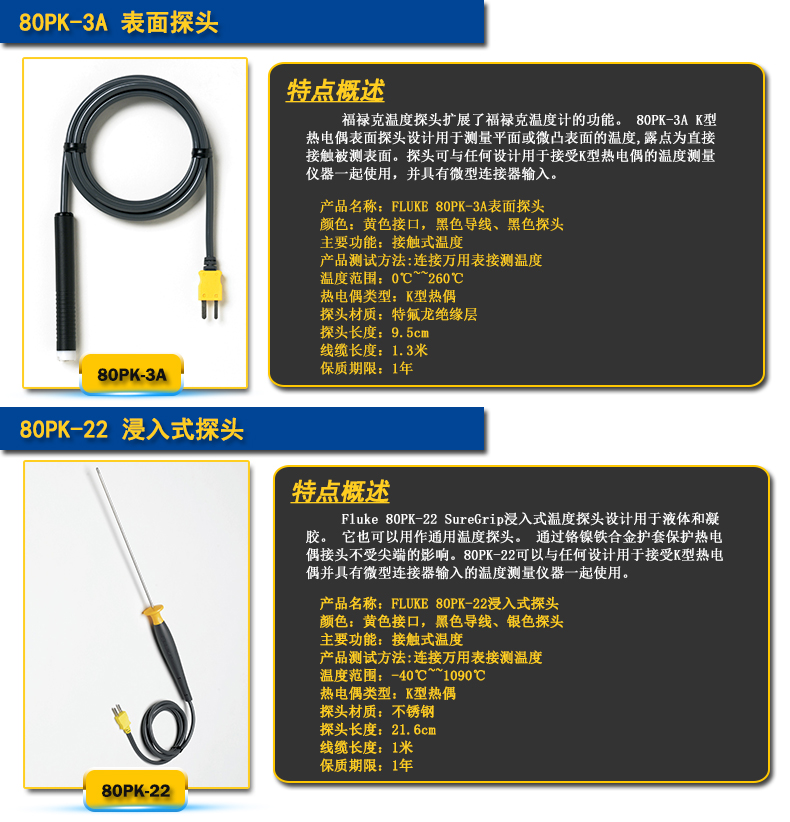 80PK-3A 表面探头

80PK-3A

特点概述

福禄克温度探头扩展了福禄克温度计的功能。 80PK-3A K型热电偶表面探头设计用于测量平面或微凸表面的温度,露点为直接接触被测表面。探头可与任何设计用于接受K型热电偶的温度测量仪器一起使用,并具有微型连接器输入。

产品名称:FLUKE 80PK-3A表面探头
颜色:黄色接口,黑色导线、黑色探头
主要功能:接触式温度
产品测试方法:连接万用表接测温度
温度范围:0℃~~260℃
热电偶类型:K型热偶
探头材质:特氟龙绝缘层
探头长度:9.5cm
线缆长度:1.3米
保质期限:1年

80PK-22 浸入式探头

80PK-22

特点概述

Fluke 80PK-22 SureGrip浸入式温度探头设计用于液体和凝胶。 它也可以用作通用温度探头。 通过铬镍铁合金护套保护热电偶接头不受尖端的影响。80PK-22可以与任何设计用于接受K型热电偶并具有微型连接器输入的温度测量仪器一起使用。

产品名称:FLUKE 80PK-22浸入式探头
颜色:黄色接口,黑色导线、银色探头
主要功能:接触式温度
产品测试方法:连接万用表接测温度
温度范围:-40℃~~1090℃
热电偶类型:K型热偶
探头材质:不锈钢
探头长度:21.6cm
线缆长度:1米
保质期限:1年